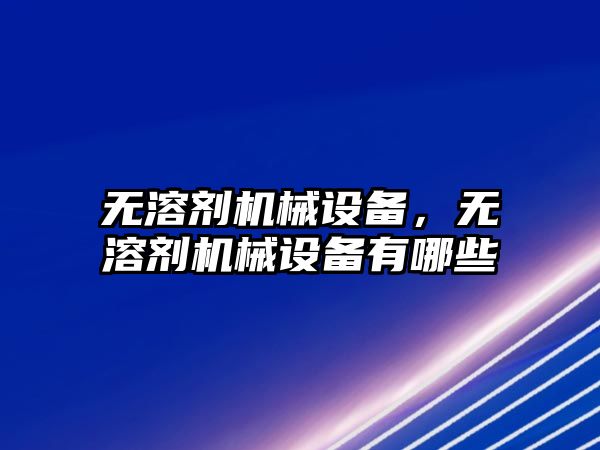 无溶剂机械设备，无溶剂机械设备有哪些